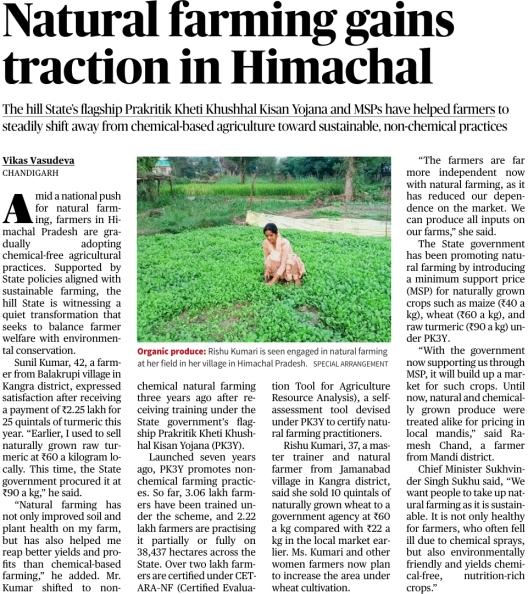 Natural farming gains traction in Himachal

The hill State's flagship Prakritik Kheti Khushhal Kisan Yojana and MSPs have helped farmers to steadily shift away from chemical-based agriculture toward sustainable, non-chemical practices

Vikas Vasudeva
CHANDIGARH

Amid a national push for natural farming, farmers in Himachal Pradesh are gradually adopting chemical-free agricultural practices. Supported by State policies aligned with sustainable farming, the hill State is witnessing a quiet transformation that seeks to balance farmer welfare with environmental conservation.

Sunil Kumar, 42, a farmer from Balakrupi village in Kangra district, expressed satisfaction after receiving a payment of ₹2.25 lakh for 25 quintals of turmeric this year. "Earlier, I used to sell naturally grown raw turmeric at ₹60 a kilogram locally. This time, the State government procured it at ₹90 a kg," he said.

"Natural farming has not only improved soil and plant health on my farm, but has also helped me reap better yields and profits than chemical-based farming," he added. Mr. Kumar shifted to non-chemical natural farming three years ago after receiving training under the State government's flagship Prakritik Kheti Khushhal Kisan Yojana (PK3Y).

Launched seven years ago, PK3Y promotes non-chemical farming practices. So far, 3.06 lakh farmers have been trained under the scheme, and 2.22 lakh farmers are practising it partially or fully on 38,437 hectares across the State. Over two lakh farmers are certified under CETARA-NF (Certified Evaluation Tool for Agriculture Resource Analysis), a self-assessment tool devised under PK3Y to certify natural farming practitioners.

Rishu Kumari, 37, a master trainer and natural farmer from Jamanabad village in Kangra district, said she sold 10 quintals of naturally grown wheat to a government agency at ₹60 a kg compared with ₹22 a kg in the local market earlier. Ms. Kumari and other women farmers now plan to increase the area under wheat cultivation.

Organic produce: Rishu Kumari is seen engaged in natural farming at her field in her village in Himachal Pradesh. SPECIAL ARRANGEMENT

"The farmers are far more independent now with natural farming, as it has reduced our dependence on the market. We can produce all inputs on our farms," she said.

The State government has been promoting natural farming by introducing a minimum support price (MSP) for naturally grown crops such as maize (₹40 a kg), wheat (₹60 a kg), and raw turmeric (₹90 a kg) under PK3Y.

"With the government now supporting us through MSP, it will build up a market for such crops. Until now, natural and chemically grown produce were treated alike for pricing in local mandis," said Ramesh Chand, a farmer from Mandi district.

Chief Minister Sukhvinder Singh Sukhu said, "We want people to take up natural farming as it is sustainable. It is not only healthy for farmers, who often fell ill due to chemical sprays, but also environmentally friendly and yields chemical-free, nutrition-rich crops."